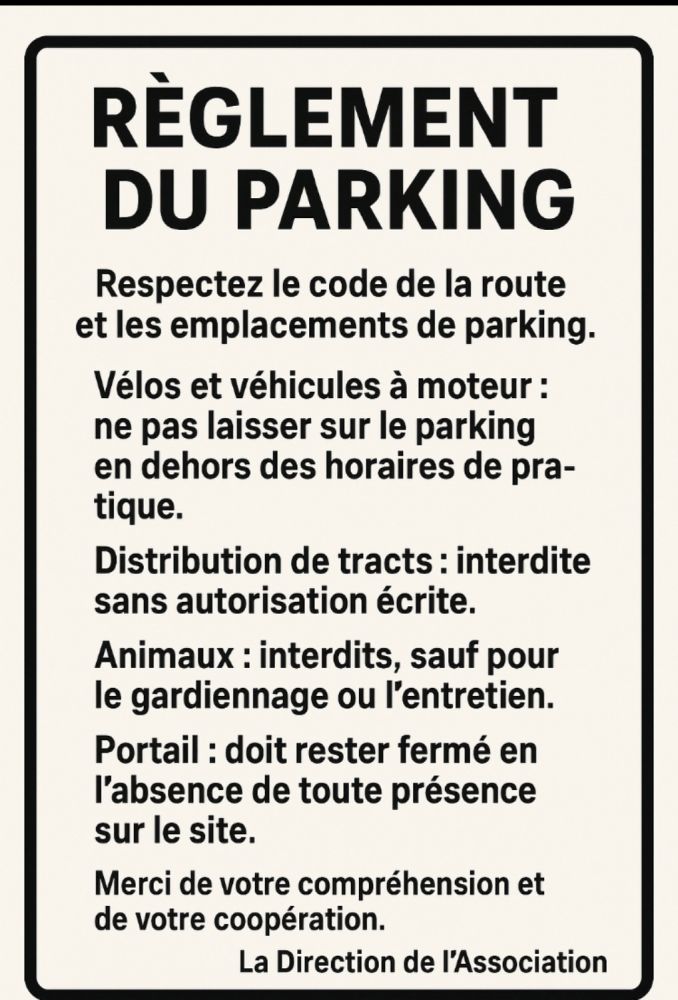 RÈGLEMENT DU PARKING

Respectez le code de la route et les emplacements de parking.

Vélos et véhicules à moteur : ne pas laisser sur le parking en dehors des horaires de pratique.

Distribution de tracts : interdite sans autorisation écrite.

Animaux : interdits, sauf pour le gardiennage ou l'entretien.

Portail : doit rester fermé en l'absence de toute présence sur le site.

Merci de votre compréhension et de votre coopération.

La Direction de l'Association